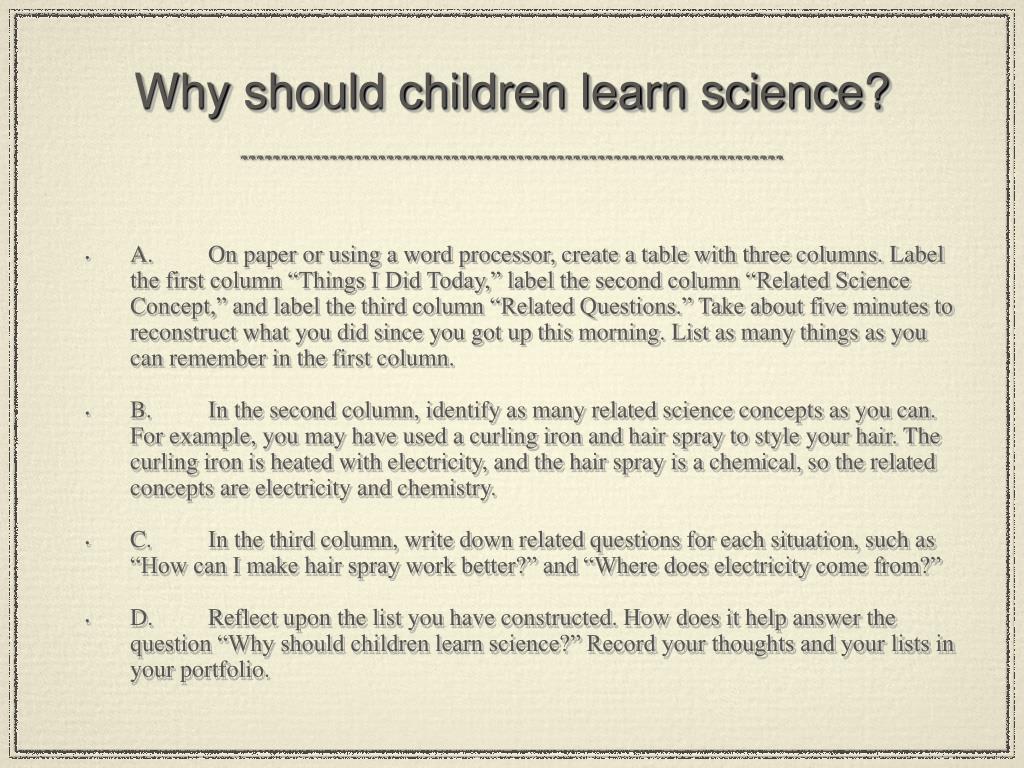 Why should children learn science?

• A. On paper or using a word processor, create a table with three columns. Label the first column “Things I Did Today,” label the second column “Related Science Concept,” and label the third column “Related Questions.” Take about five minutes to reconstruct what you did since you got up this morning. List as many things as you can remember in the first column.

• B. In the second column, identify as many related science concepts as you can. For example, you may have used a curling iron and hair spray to style your hair. The curling iron is heated with electricity, and the hair spray is a chemical, so the related concepts are electricity and chemistry.

• C. In the third column, write down related questions for each situation, such as “How can I make hair spray work better?” and “Where does electricity come from?”

• D. Reflect upon the list you have constructed. How does it help answer the question “Why should children learn science?” Record your thoughts and your lists in your portfolio.